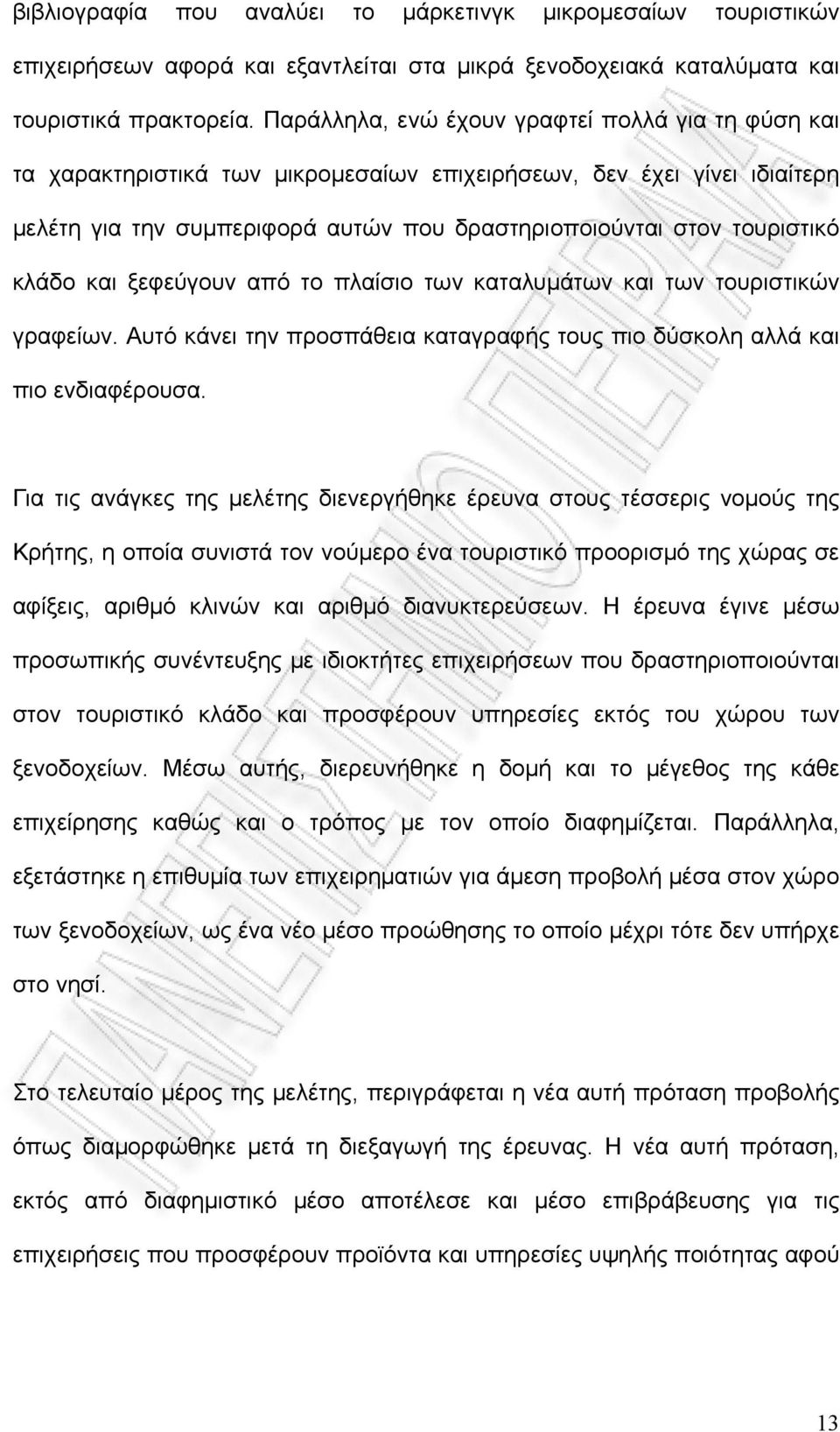 βιβλιογραφία που αναλύει το μάρκετινγκ μικρομεσαίων τουριστικών επιχειρήσεων αφορά και εξαντλείται στα μικρά ξενοδοχειακά καταλύματα και τουριστικά πρακτορεία. Παράλληλα, ενώ έχουν γραφτεί πολλά για τη φύση και τα χαρακτηριστικά των μικρομεσαίων επιχειρήσεων, δεν έχει γίνει ιδιαίτερη μελέτη για την συμπεριφορά αυτών που δραστηριοποιούνται στον τουριστικό κλάδο και ξεφεύγουν από το πλαίσιο των καταλυμάτων και των τουριστικών γραφείων. Αυτό κάνει την προσπάθεια καταγραφής τους πιο δύσκολη αλλά και πιο ενδιαφέρουσα.

Για τις ανάγκες της μελέτης διενεργήθηκε έρευνα στους τέσσερις νομούς της Κρήτης, η οποία συνιστά τον νούμερο ένα τουριστικό προορισμό της χώρας σε αφίξεις, αριθμό κλινών και αριθμό διανυκτερεύσεων. Η έρευνα έγινε μέσω προσωπικής συνέντευξης με ιδιοκτήτες επιχειρήσεων που δραστηριοποιούνται στον τουριστικό κλάδο και προσφέρουν υπηρεσίες εκτός του χώρου των ξενοδοχείων. Μέσω αυτής, διερευνήθηκε η δομή και το μέγεθος της κάθε επιχείρησης καθώς και ο τρόπος με τον οποίο διαφημίζεται. Παράλληλα, εξετάστηκε η επιθυμία των επιχειρηματιών για άμεση προβολή μέσα στον χώρο των ξενοδοχείων, ως ένα νέο μέσο προώθησης το οποίο μέχρι τότε δεν υπήρχε στο νησί.

Στο τελευταίο μέρος της μελέτης, περιγράφεται η νέα αυτή πρόταση προβολής όπως διαμορφώθηκε μετά τη διεξαγωγή της έρευνας. Η νέα αυτή πρόταση, εκτός από διαφημιστικό μέσο αποτέλεσε και μέσο επιβράβευσης για τις επιχειρήσεις που προσφέρουν προϊόντα και υπηρεσίες υψηλής ποιότητας αφού

13